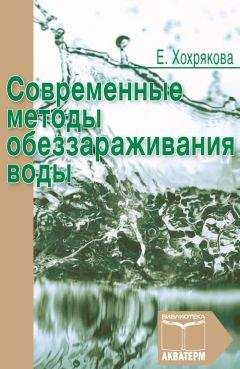 Е. Хохрякова

Современные методы обеззараживания воды

БИБЛИОТЕКА
АКВАТЕРМ